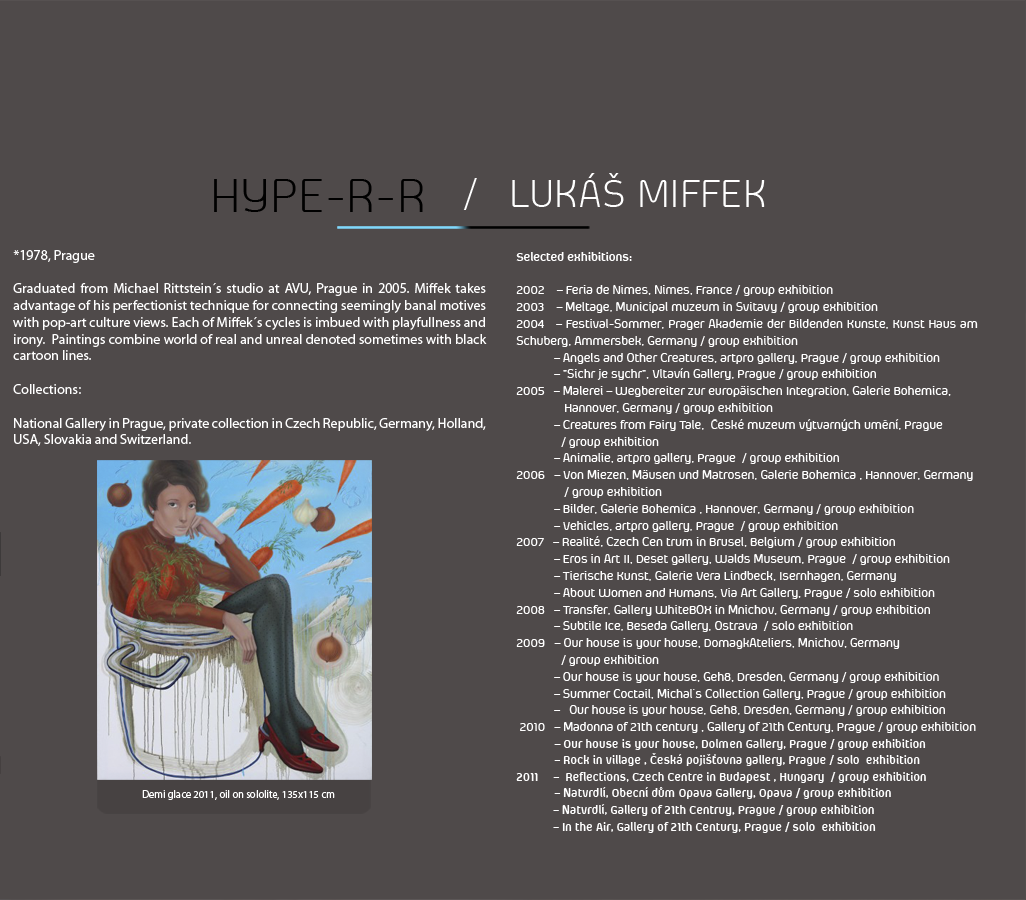 HYPE-R-R / LUKÁŠ MIFFEK

*1978, Prague

Graduated from Michael Rittstein´s studio at AVU, Prague in 2005. Miffek takes advantage of his perfectionist technique for connecting seemingly banal motives with pop-art culture views. Each of Miffek´s cycles is imbued with playfullness and irony. Paintings combine world of real and unreal denoted sometimes with black cartoon lines.

Collections:

National Gallery in Prague, private collection in Czech Republic, Germany, Holland, USA, Slovakia and Switzerland.

Demi glace 2011, oil on sololite, 135x115 cm

Selected exhibitions:

2002 – Feria de Nimes, Nimes, France / group exhibition
2003 – Meltage, Municipal muzeum in Svitavy / group exhibition
2004 – Festival-Sommer, Prager Akademie der Bildenden Kunste, Kunst Haus am Schuberg, Ammersbek, Germany / group exhibition
– Angels and Other Creatures, artpro gallery, Prague / group exhibition
– "Sichr je sychr", Vltavín Gallery, Prague / group exhibition
2005 – Malerei – Wegbereiter zur europäischen Integration, Galerie Bohemica, Hannover, Germany / group exhibition
– Creatures from Fairy Tale, České muzeum výtvarných umění, Prague / group exhibition
– Animalie, artpro gallery, Prague / group exhibition
2006 – Von Miezen, Mäusen und Matrosen, Galerie Bohemica , Hannover, Germany / group exhibition
– Bilder, Galerie Bohemica , Hannover, Germany / group exhibition
– Vehicles, artpro gallery, Prague / group exhibition
2007 – Realité, Czech Cen trum in Brusel, Belgium / group exhibition
– Eros in Art II, Deset gallery, Walds Museum, Prague / group exhibition
– Tierische Kunst, Galerie Vera Lindbeck, Isernhagen, Germany
– About Women and Humans, Via Art Gallery, Prague / solo exhibition
2008 – Transfer, Gallery WhiteBOX in Mnichov, Germany / group exhibition
– Subtile Ice, Beseda Gallery, Ostrava / solo exhibition
2009 – Our house is your house, DomagkAteliers, Mnichov, Germany / group exhibition
– Our house is your house, Geh8, Dresden, Germany / group exhibition
– Summer Coctail, Michal´s Collection Gallery, Prague / group exhibition
– Our house is your house, Geh8, Dresden, Germany / group exhibition
2010 – Madonna of 21th century , Gallery of 21th Century, Prague / group exhibition
– Our house is your house, Dolmen Gallery, Prague / group exhibition
– Rock in village , Česká pojišťovna gallery, Prague / solo exhibition
2011 – Reflections, Czech Centre in Budapest , Hungary / group exhibition
– Natvrdlí, Obecní dům Opava Gallery, Opava / group exhibition
– Natvrdlí, Gallery of 21th Centruy, Prague / group exhibition
– In the Air, Gallery of 21th Century, Prague / solo exhibition